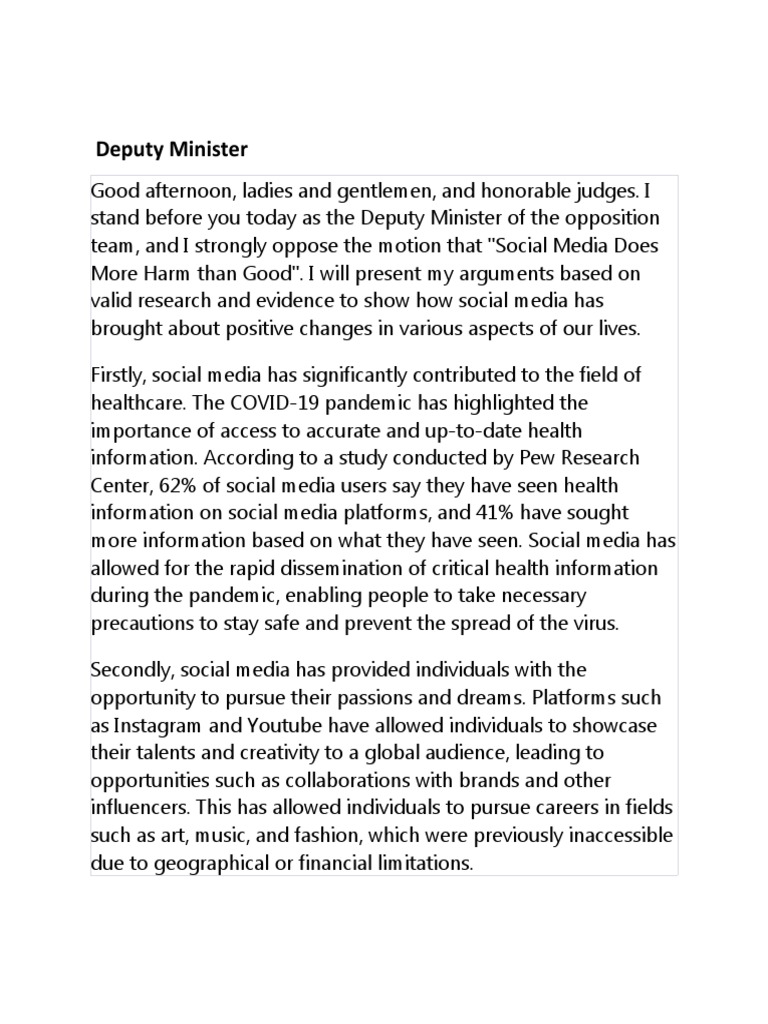 Deputy Minister

Good afternoon, ladies and gentlemen, and honorable judges. I stand before you today as the Deputy Minister of the opposition team, and I strongly oppose the motion that "Social Media Does More Harm than Good". I will present my arguments based on valid research and evidence to show how social media has brought about positive changes in various aspects of our lives.

Firstly, social media has significantly contributed to the field of healthcare. The COVID-19 pandemic has highlighted the importance of access to accurate and up-to-date health information. According to a study conducted by Pew Research Center, 62% of social media users say they have seen health information on social media platforms, and 41% have sought more information based on what they have seen. Social media has allowed for the rapid dissemination of critical health information during the pandemic, enabling people to take necessary precautions to stay safe and prevent the spread of the virus.

Secondly, social media has provided individuals with the opportunity to pursue their passions and dreams. Platforms such as Instagram and Youtube have allowed individuals to showcase their talents and creativity to a global audience, leading to opportunities such as collaborations with brands and other influencers. This has allowed individuals to pursue careers in fields such as art, music, and fashion, which were previously inaccessible due to geographical or financial limitations.